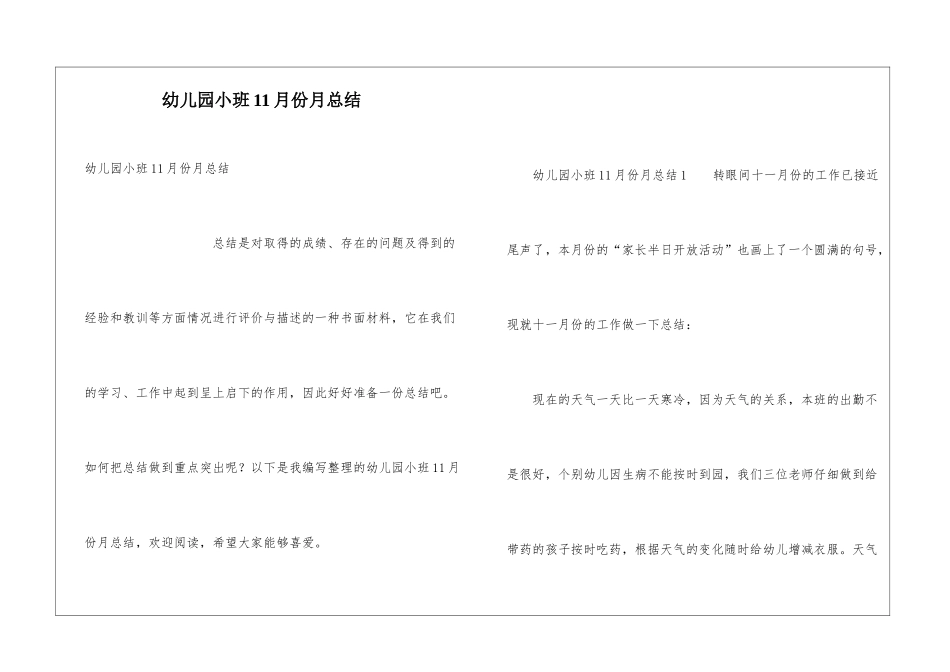 幼儿园小班11月份月总结

幼儿园小班11月份月总结

总结是对取得的成绩、存在的问题及得到的经验和教训等方面情况进行评价与描述的一种书面材料，它在我们的学习、工作中起到呈上启下的作用，因此好好准备一份总结吧。如何把总结做到重点突出呢？以下是我编写整理的幼儿园小班11月份月总结，欢迎阅读，希望大家能够喜爱。

幼儿园小班11月份月总结1 转眼间十一月份的工作已接近尾声了，本月份的“家长半日开放活动”也画上了一个圆满的句号，现就十一月份的工作做一下总结：

现在的天气一天比一天寒冷，因为天气的关系，本班的出勤不是很好，个别幼儿因生病不能按时到园，我们三位老师仔细做到给带药的孩子按时吃药，根据天气的变化随时给幼儿增减衣服。天气